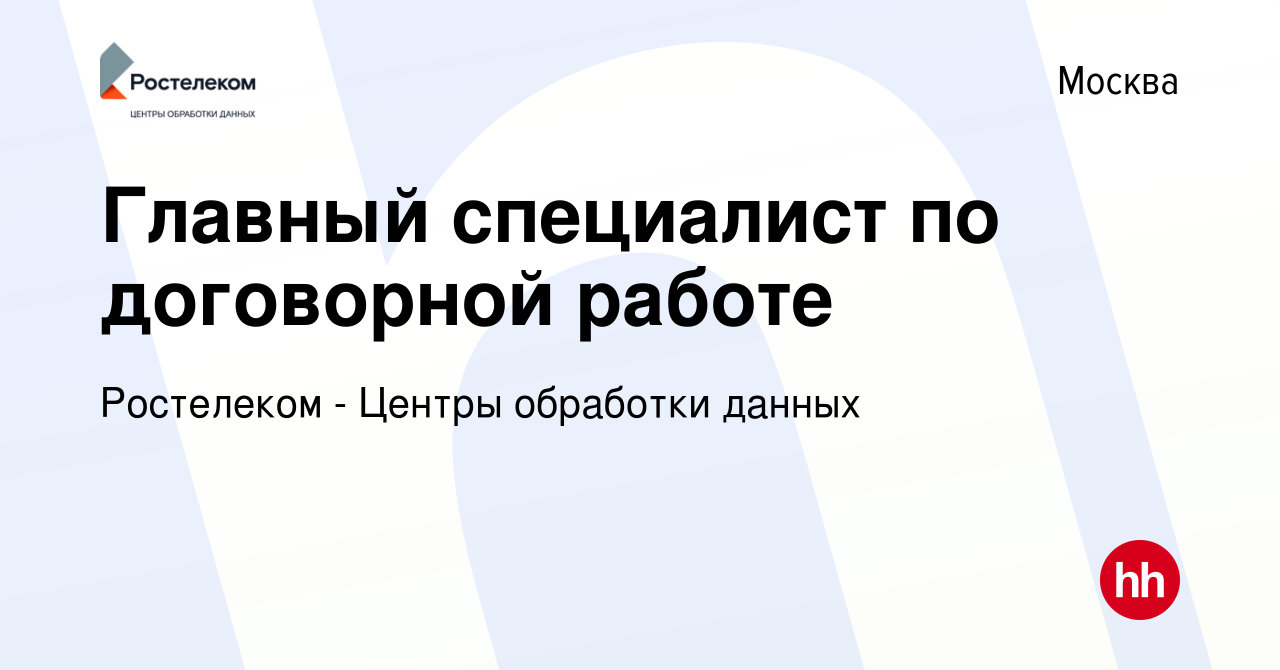 Ростелеком
ЦЕНТРЫ ОБРАБОТКИ ДАННЫХ

Москва

Главный специалист по договорной работе

Ростелеком - Центры обработки данных

hh